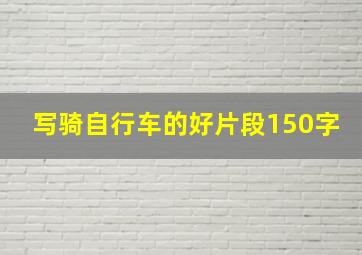 写骑自行车的好片段150字